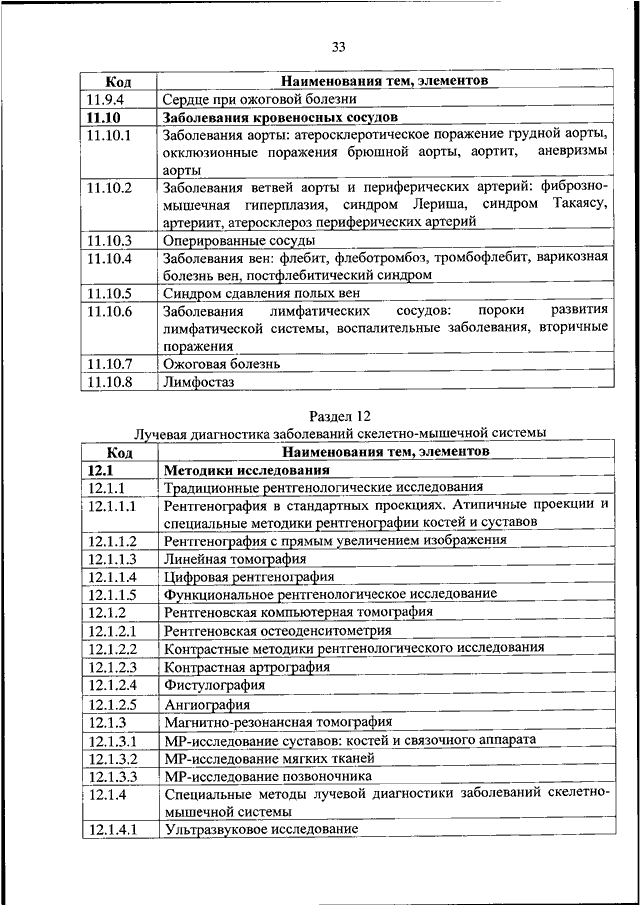 33

| Код | Наименования тем, элементов |
|---|---|
| 11.9.4 | Сердце при ожоговой болезни |
| **11.10** | **Заболевания кровеносных сосудов** |
| 11.10.1 | Заболевания аорты: атеросклеротическое поражение грудной аорты, окклюзионные поражения брюшной аорты, аортит, аневризмы аорты |
| 11.10.2 | Заболевания ветвей аорты и периферических артерий: фиброзно-мышечная гиперплазия, синдром Лериша, синдром Такаясу, артериит, атеросклероз периферических артерий |
| 11.10.3 | Оперированные сосуды |
| 11.10.4 | Заболевания вен: флебит, флеботромбоз, тромбофлебит, варикозная болезнь вен, постфлебитический синдром |
| 11.10.5 | Синдром сдавления полых вен |
| 11.10.6 | Заболевания лимфатических сосудов: пороки развития лимфатической системы, воспалительные заболевания, вторичные поражения |
| 11.10.7 | Ожоговая болезнь |
| 11.10.8 | Лимфостаз |

Раздел 12
Лучевая диагностика заболеваний скелетно-мышечной системы

| Код | Наименования тем, элементов |
|---|---|
| **12.1** | **Методики исследования** |
| 12.1.1 | Традиционные рентгенологические исследования |
| 12.1.1.1 | Рентгенография в стандартных проекциях. Атипичные проекции и специальные методики рентгенографии костей и суставов |
| 12.1.1.2 | Рентгенография с прямым увеличением изображения |
| 12.1.1.3 | Линейная томография |
| 12.1.1.4 | Цифровая рентгенография |
| 12.1.1.5 | Функциональное рентгенологическое исследование |
| 12.1.2 | Рентгеновская компьютерная томография |
| 12.1.2.1 | Рентгеновская остеоденситометрия |
| 12.1.2.2 | Контрастные методики рентгенологического исследования |
| 12.1.2.3 | Контрастная артрография |
| 12.1.2.4 | Фистулография |
| 12.1.2.5 | Ангиография |
| 12.1.3 | Магнитно-резонансная томография |
| 12.1.3.1 | МР-исследование суставов: костей и связочного аппарата |
| 12.1.3.2 | МР-исследование мягких тканей |
| 12.1.3.3 | МР-исследование позвоночника |
| 12.1.4 | Специальные методы лучевой диагностики заболеваний скелетно-мышечной системы |
| 12.1.4.1 | Ультразвуковое исследование |